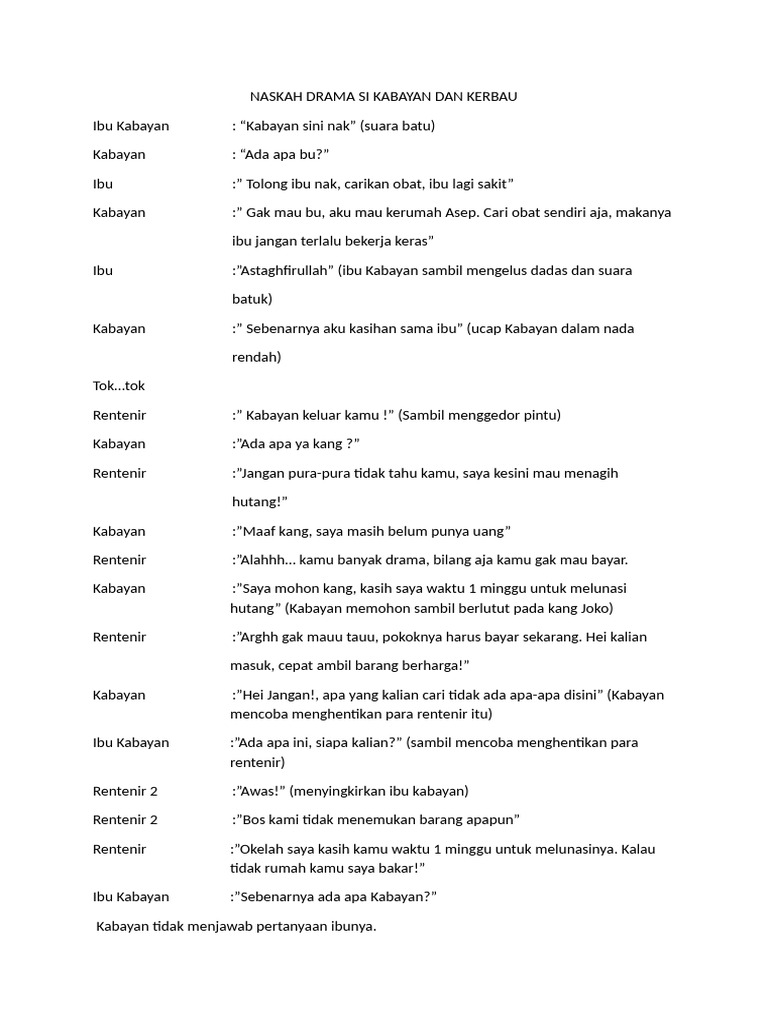 NASKAH DRAMA SI KABAYAN DAN KERBAU

Ibu Kabayan : “Kabayan sini nak” (suara batu)

Kabayan : “Ada apa bu?”

Ibu :” Tolong ibu nak, carikan obat, ibu lagi sakit”

Kabayan :” Gak mau bu, aku mau kerumah Asep. Cari obat sendiri aja, makanya ibu jangan terlalu bekerja keras”

Ibu :”Astaghfirullah” (ibu Kabayan sambil mengelus dadas dan suara batuk)

Kabayan :” Sebenarnya aku kasihan sama ibu” (ucap Kabayan dalam nada rendah)

Tok...tok

Rentenir :” Kabayan keluar kamu !” (Sambil menggedor pintu)

Kabayan :”Ada apa ya kang ?”

Rentenir :”Jangan pura-pura tidak tahu kamu, saya kesini mau menagih hutang!”

Kabayan :”Maaf kang, saya masih belum punya uang”

Rentenir :”Alahhh... kamu banyak drama, bilang aja kamu gak mau bayar.

Kabayan :”Saya mohon kang, kasih saya waktu 1 minggu untuk melunasi hutang” (Kabayan memohon sambil berlutut pada kang Joko)

Rentenir :”Arghh gak mauu tauu, pokoknya harus bayar sekarang. Hei kalian masuk, cepat ambil barang berharga!”

Kabayan :”Hei Jangan!, apa yang kalian cari tidak ada apa-apa disini” (Kabayan mencoba menghentikan para rentenir itu)

Ibu Kabayan :”Ada apa ini, siapa kalian?” (sambil mencoba menghentikan para rentenir)

Rentenir 2 :”Awas!” (menyingkirkan ibu kabayan)

Rentenir 2 :”Bos kami tidak menemukan barang apapun”

Rentenir :”Okelah saya kasih kamu waktu 1 minggu untuk melunasinya. Kalau tidak rumah kamu saya bakar!”

Ibu Kabayan :”Sebenarnya ada apa Kabayan?”

Kabayan tidak menjawab pertanyaan ibunya.